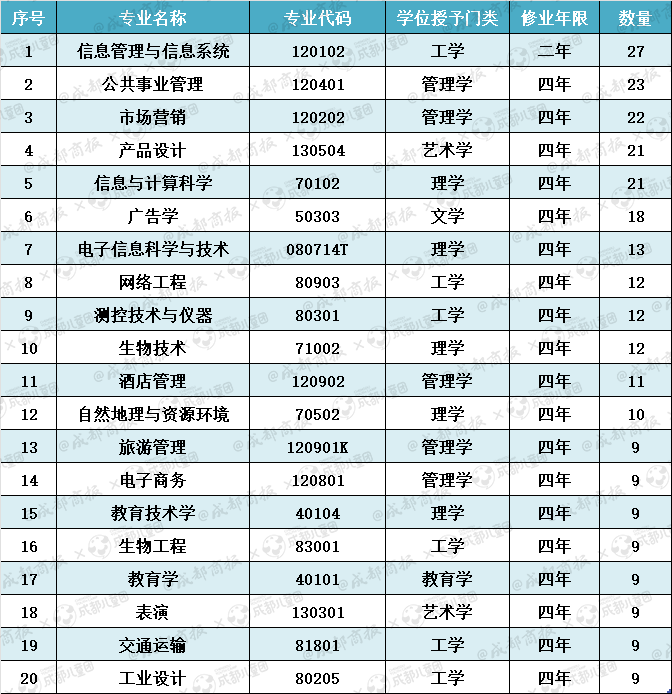 | 序号 | 专业名称 | 专业代码 | 学位授予门类 | 修业年限 | 数量 |
|---|---|---|---|---|---|
| 1 | 信息管理与信息系统 | 120102 | 工学 | 二年 | 27 |
| 2 | 公共事业管理 | 120401 | 管理学 | 四年 | 23 |
| 3 | 市场营销 | 120202 | 管理学 | 四年 | 22 |
| 4 | 产品设计 | 130504 | 艺术学 | 四年 | 21 |
| 5 | 信息与计算科学 | 70102 | 理学 | 四年 | 21 |
| 6 | 广告学 | 50303 | 文学 | 四年 | 18 |
| 7 | 电子信息科学与技术 | 080714T | 理学 | 四年 | 13 |
| 8 | 网络工程 | 80903 | 工学 | 四年 | 12 |
| 9 | 测控技术与仪器 | 80301 | 工学 | 四年 | 12 |
| 10 | 生物技术 | 71002 | 理学 | 四年 | 12 |
| 11 | 酒店管理 | 120902 | 管理学 | 四年 | 11 |
| 12 | 自然地理与资源环境 | 70502 | 理学 | 四年 | 10 |
| 13 | 旅游管理 | 120901K | 管理学 | 四年 | 9 |
| 14 | 电子商务 | 120801 | 管理学 | 四年 | 9 |
| 15 | 教育技术学 | 40104 | 理学 | 四年 | 9 |
| 16 | 生物工程 | 83001 | 工学 | 四年 | 9 |
| 17 | 教育学 | 40101 | 教育学 | 四年 | 9 |
| 18 | 表演 | 130301 | 艺术学 | 四年 | 9 |
| 19 | 交通运输 | 81801 | 工学 | 四年 | 9 |
| 20 | 工业设计 | 80205 | 工学 | 四年 | 9 |

@成都商报 × 成都儿童团